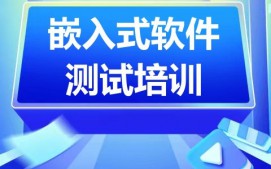 嵌入式软件
测试培训